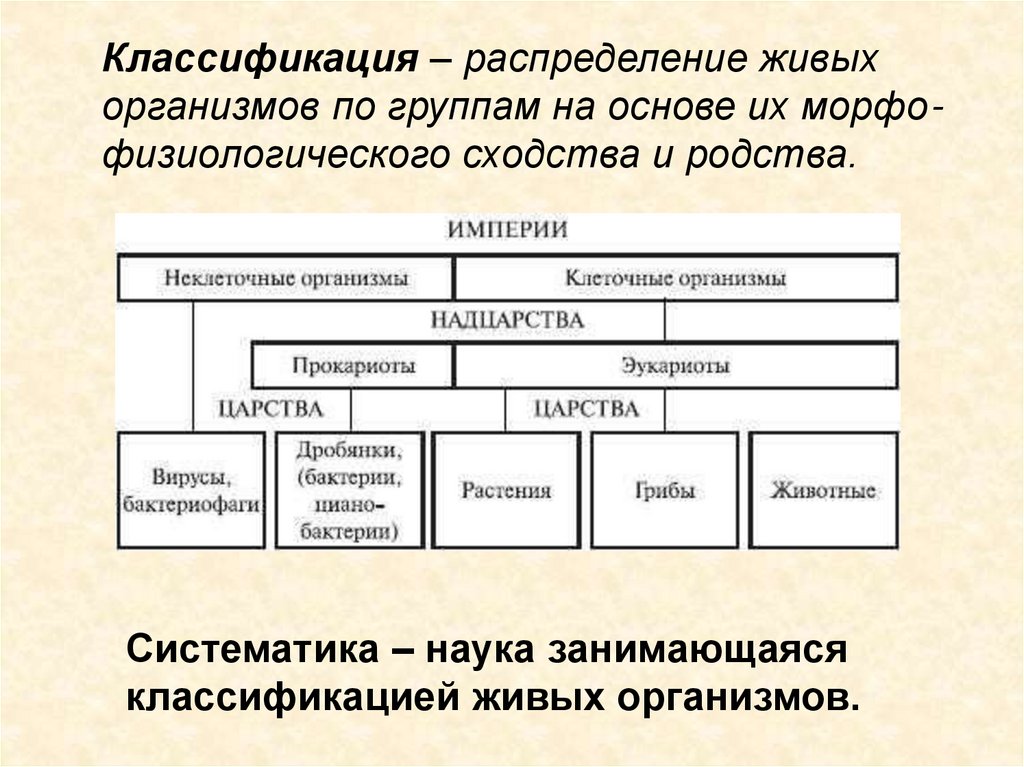 Классификация – распределение живых организмов по группам на основе их морфо-физиологического сходства и родства.

ИМПЕРИИ

Неклеточные организмы

Клеточные организмы

НАДЦАРСТВА

Прокариоты

Эукариоты

ЦАРСТВА

ЦАРСТВА

Вирусы, бактериофаги

Дробянки, (бактерии, циано-бактерии)

Растения

Грибы

Животные

Систематика – наука занимающаяся классификацией живых организмов.